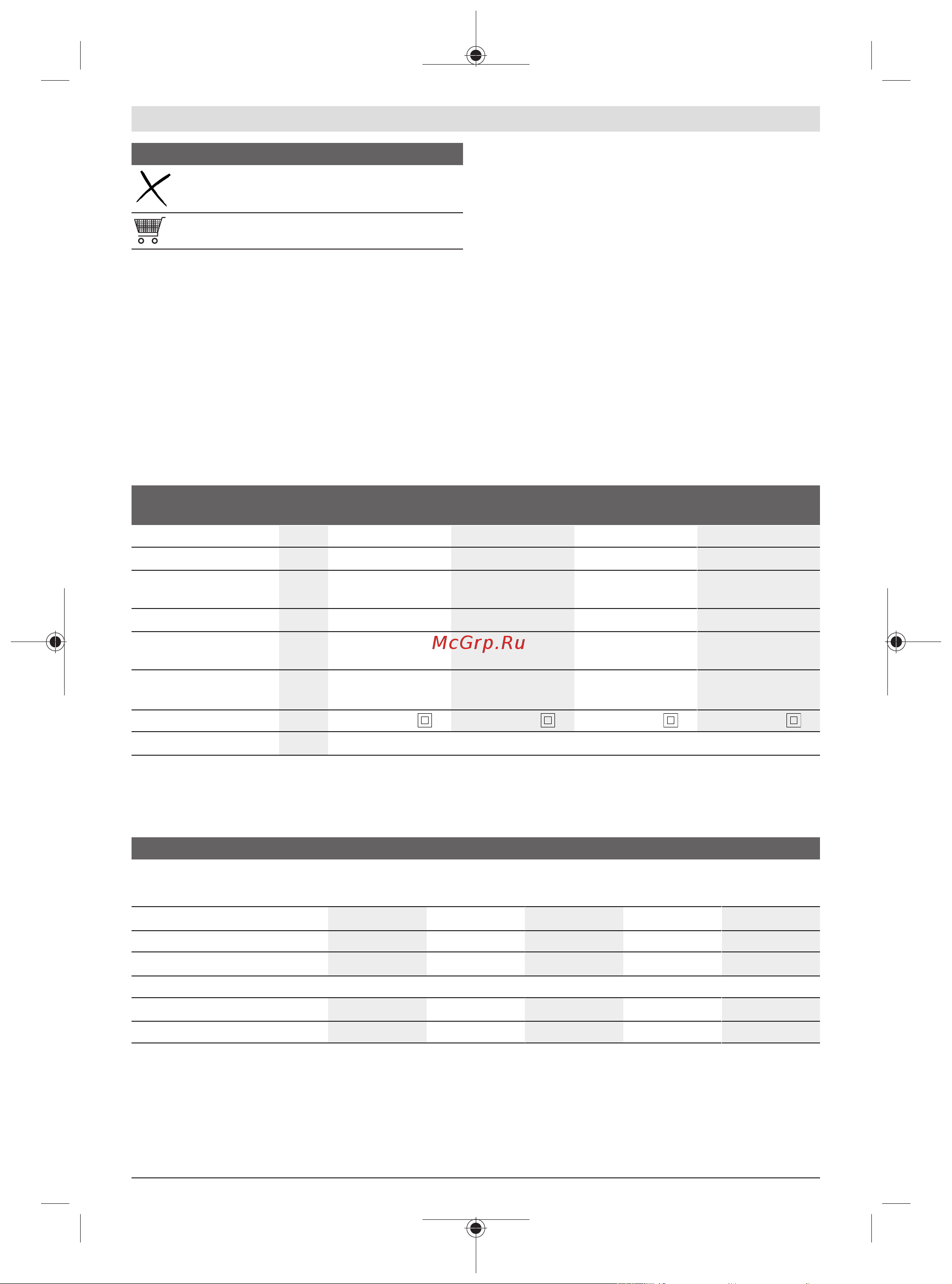 McGrp.Ru